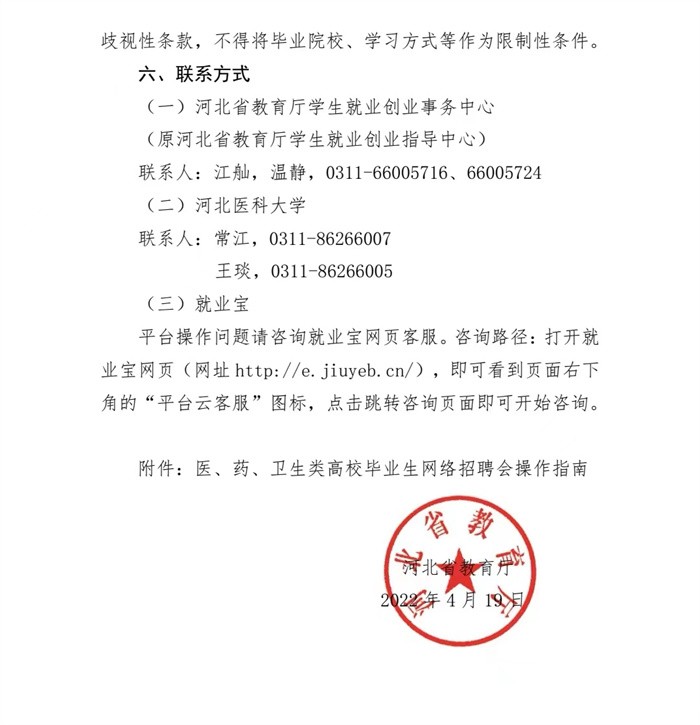 歧视性条款，不得将毕业院校、学习方式等作为限制性条件。

六、联系方式

（一）河北省教育厅学生就业创业事务中心

（原河北省教育厅学生就业创业指导中心）

联系人：江舢，温静，0311-66005716、66005724

（二）河北医科大学

联系人：常江，0311-86266007

王琰，0311-86266005

（三）就业宝

平台操作问题请咨询就业宝网页客服。咨询路径：打开就业宝网页（网址 http://e.jiuyeb.cn/），即可看到页面右下角的“平台云客服”图标，点击跳转咨询页面即可开始咨询。

附件：医、药、卫生类高校毕业生网络招聘会操作指南

河北省教育厅

河北省教育厅

2022 年 4 月 19 日